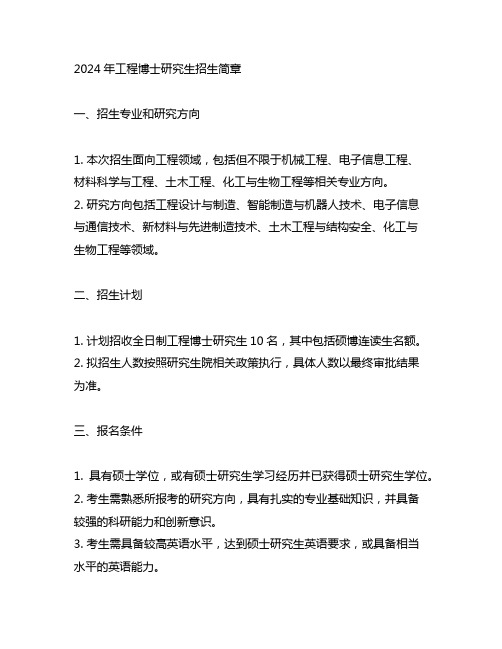 2024 年工程博士研究生招生简章

一、招生专业和研究方向

1. 本次招生面向工程领域，包括但不限于机械工程、电子信息工程、材料科学与工程、土木工程、化工与生物工程等相关专业方向。
2. 研究方向包括工程设计与制造、智能制造与机器人技术、电子信息与通信技术、新材料与先进制造技术、土木工程与结构安全、化工与生物工程等领域。

二、招生计划

1. 计划招收全日制工程博士研究生 10 名，其中包括硕博连读生名额。
2. 拟招生人数按照研究生院相关政策执行，具体人数以最终审批结果为准。

三、报名条件

1. 具有硕士学位，或有硕士研究生学习经历并已获得硕士研究生学位。
2. 考生需熟悉所报考的研究方向，具有扎实的专业基础知识，并具备较强的科研能力和创新意识。
3. 考生需具备较高英语水平，达到硕士研究生英语要求，或具备相当水平的英语能力。